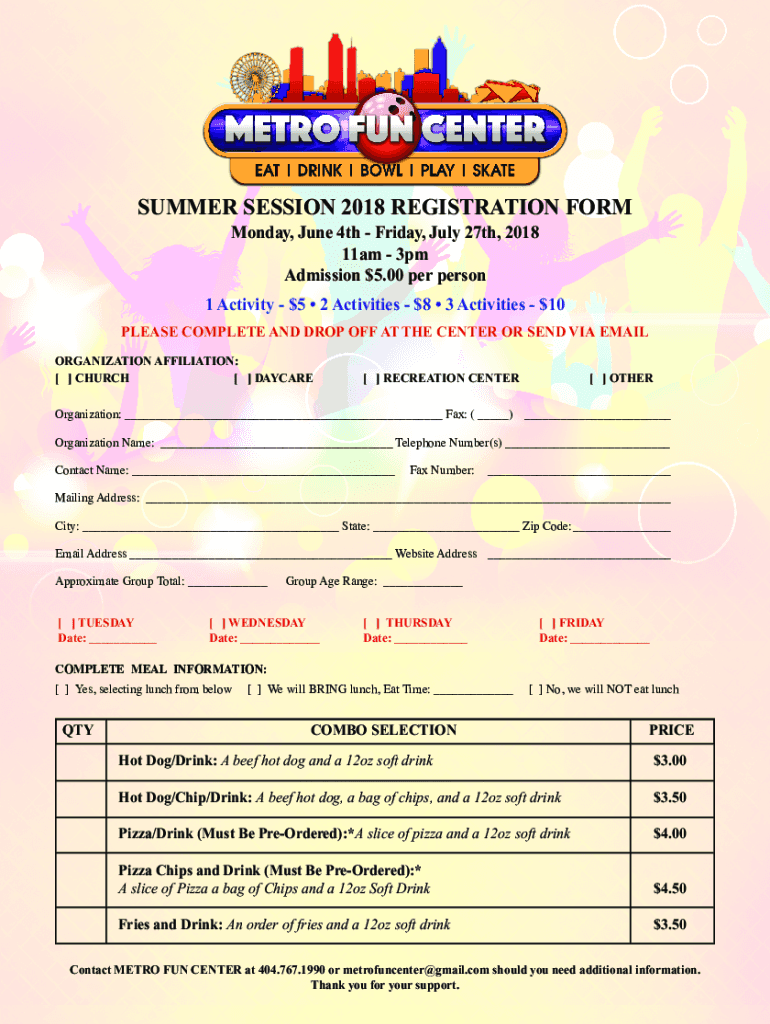 METRO FUN CENTER
EAT | DRINK | BOWL | PLAY | SKATE

SUMMER SESSION 2018 REGISTRATION FORM
Monday, June 4th - Friday, July 27th, 2018
11am - 3pm
Admission $5.00 per person

1 Activity - $5 • 2 Activities - $8 • 3 Activities - $10

PLEASE COMPLETE AND DROP OFF AT THE CENTER OR SEND VIA EMAIL

ORGANIZATION AFFILIATION:
[ ] CHURCH [ ] DAYCARE [ ] RECREATION CENTER [ ] OTHER

Organization: ______ Fax: ( ____ ) ______

Organization Name: ______ Telephone Number(s) ______

Contact Name: ______ Fax Number: ______

Mailing Address: ______

City: ______ State: ______ Zip Code: ______

Email Address ______ Website Address ______

Approximate Group Total: ______ Group Age Range: ______

[ ] TUESDAY
Date: ______

[ ] WEDNESDAY
Date: ______

[ ] THURSDAY
Date: ______

[ ] FRIDAY
Date: ______

COMPLETE MEAL INFORMATION:
[ ] Yes, selecting lunch from below [ ] We will BRING lunch, Eat Time: ______ [ ] No, we will NOT eat lunch

| QTY | COMBO SELECTION | PRICE |
|---|---|---|
| | Hot Dog/Drink: A beef hot dog and a 12oz soft drink | $3.00 |
| | Hot Dog/Chip/Drink: A beef hot dog, a bag of chips, and a 12oz soft drink | $3.50 |
| | Pizza/Drink (Must Be Pre-Ordered):*A slice of pizza and a 12oz soft drink | $4.00 |
| | Pizza Chips and Drink (Must Be Pre-Ordered):* A slice of Pizza a bag of Chips and a 12oz Soft Drink | $4.50 |
| | Fries and Drink: An order of fries and a 12oz soft drink | $3.50 |

Contact METRO FUN CENTER at 404.767.1990 or metrofuncenter@gmail.com should you need additional information.
Thank you for your support.